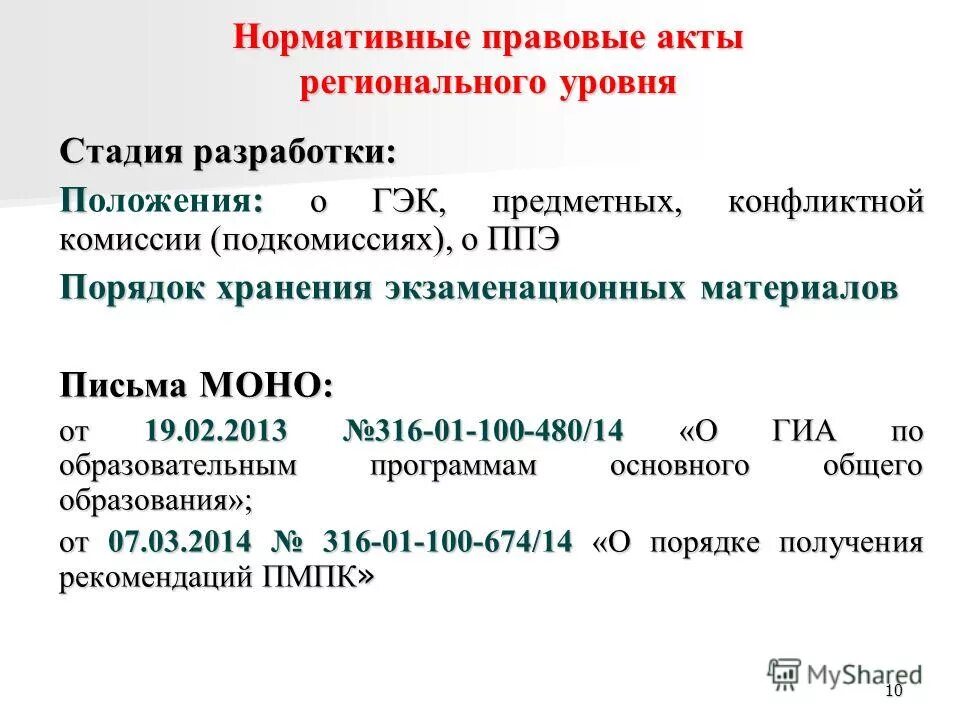 Нормативные правовые акты регионального уровня

Стадия разработки:

Положения: о ГЭК, предметных, конфликтной комиссии (подкомиссиях), о ППЭ

Порядок хранения экзаменационных материалов

Письма МОНО:

от 19.02.2013 №316-01-100-480/14 «О ГИА по образовательным программам основного общего образования»;

от 07.03.2014 № 316-01-100-674/14 «О порядке получения рекомендаций ПМПК»

MyShared

10